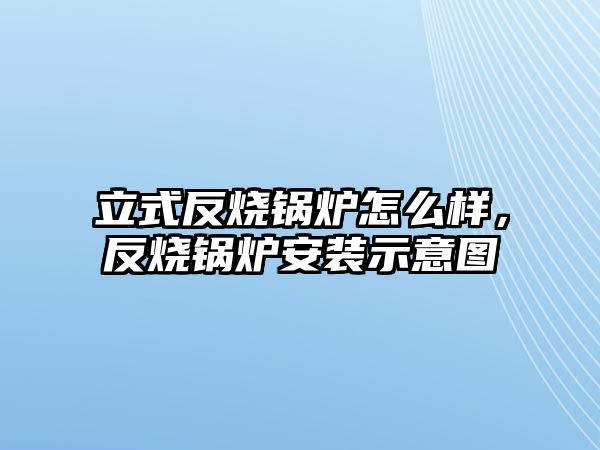 立式反烧锅炉怎么样，反烧锅炉安装示意图